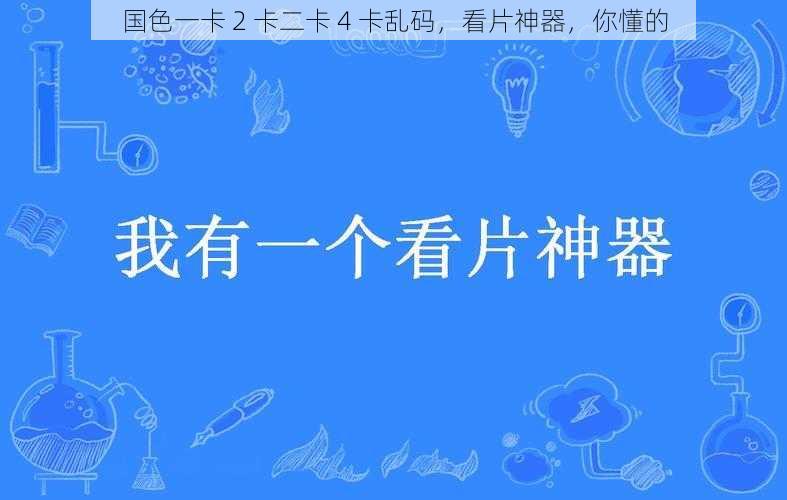 国色一卡 2 卡二卡 4 卡乱码，看片神器，你懂的

我有一个看片神器